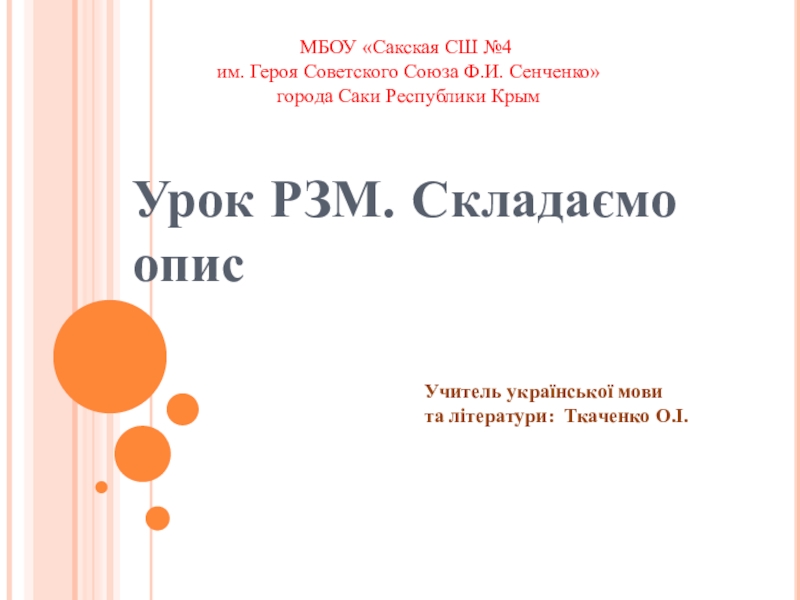 МБОУ «Сакская СШ №4
им. Героя Советского Союза Ф.И. Сенченко»
города Саки Республики Крым

Урок РЗМ. Складаємо опис

Учитель української мови
та літератури: Ткаченко О.І.